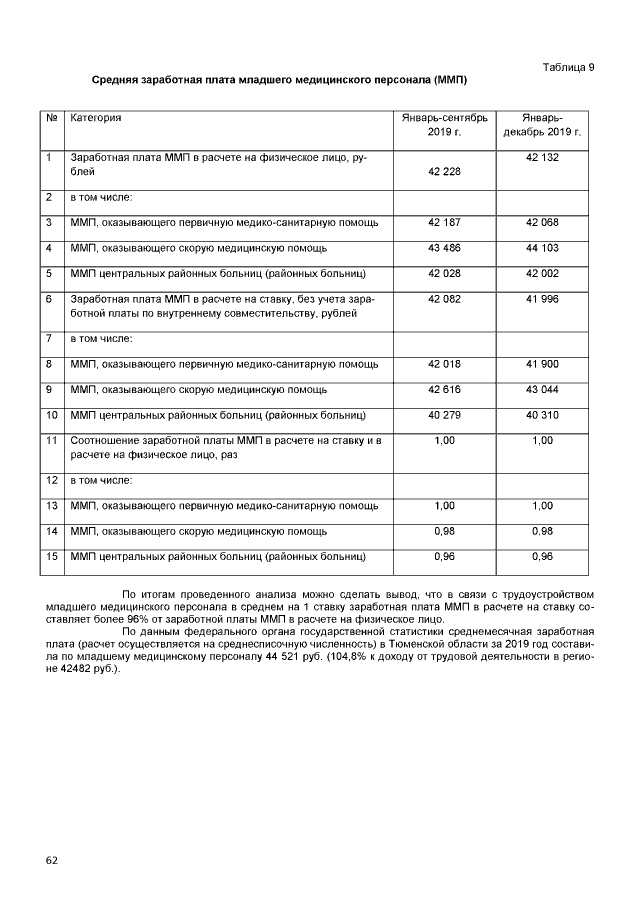 Таблица 9

Средняя заработная плата младшего медицинского персонала (ММП)

| № | Категория | Январь-сентябрь 2019 г. | Январь-декабрь 2019 г. |
|---|---|---|---|
| 1 | Заработная плата ММП в расчете на физическое лицо, рублей | 42 228 | 42 132 |
| 2 | в том числе: | | |
| 3 | ММП, оказывающего первичную медико-санитарную помощь | 42 187 | 42 068 |
| 4 | ММП, оказывающего скорую медицинскую помощь | 43 486 | 44 103 |
| 5 | ММП центральных районных больниц (районных больниц) | 42 028 | 42 002 |
| 6 | Заработная плата ММП в расчете на ставку, без учета заработной платы по внутреннему совместительству, рублей | 42 082 | 41 996 |
| 7 | в том числе: | | |
| 8 | ММП, оказывающего первичную медико-санитарную помощь | 42 018 | 41 900 |
| 9 | ММП, оказывающего скорую медицинскую помощь | 42 616 | 43 044 |
| 10 | ММП центральных районных больниц (районных больниц) | 40 279 | 40 310 |
| 11 | Соотношение заработной платы ММП в расчете на ставку и в расчете на физическое лицо, раз | 1,00 | 1,00 |
| 12 | в том числе: | | |
| 13 | ММП, оказывающего первичную медико-санитарную помощь | 1,00 | 1,00 |
| 14 | ММП, оказывающего скорую медицинскую помощь | 0,98 | 0,98 |
| 15 | ММП центральных районных больниц (районных больниц) | 0,96 | 0,96 |

По итогам проведенного анализа можно сделать вывод, что в связи с трудоустройством младшего медицинского персонала в среднем на 1 ставку заработная плата ММП в расчете на ставку составляет более 96% от заработной платы ММП в расчете на физическое лицо.

По данным федерального органа государственной статистики среднемесячная заработная плата (расчет осуществляется на среднесписочную численность) в Тюменской области за 2019 год составила по младшему медицинскому персоналу 44 521 руб. (104,8% к доходу от трудовой деятельности в регионе 42482 руб.).

62